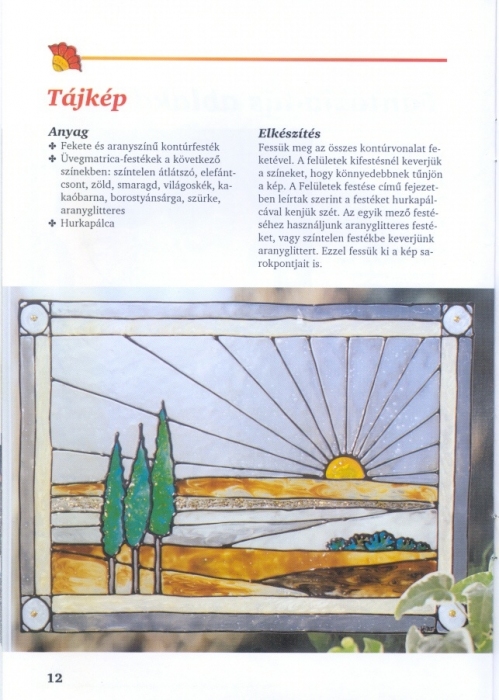 Tájkép

Anyag
✤ Fekete és aranyszínű kontúrfesték
✤ Üvegmatrica-festékek a következő színekben: színtelen átlátszó, elefántcsont, zöld, smaragd, világoskék, kakaóbarna, borostyánsárga, szürke, aranyglitteres
✤ Hurkapálca

Elkészítés
Fessük meg az összes kontúrvonalat feketével. A felületek kifestésnél keverjük a színeket, hogy könnyedebbnek tűnjön a kép. A Felületek festése című fejezetben leírtak szerint a festéket hurkapálcával kenjük szét. Az egyik mező festéséhez használjunk aranyglitteres festéket, vagy színtelen festékbe keverjünk aranyglittert. Ezzel fessük ki a kép sarokpontjait is.

12